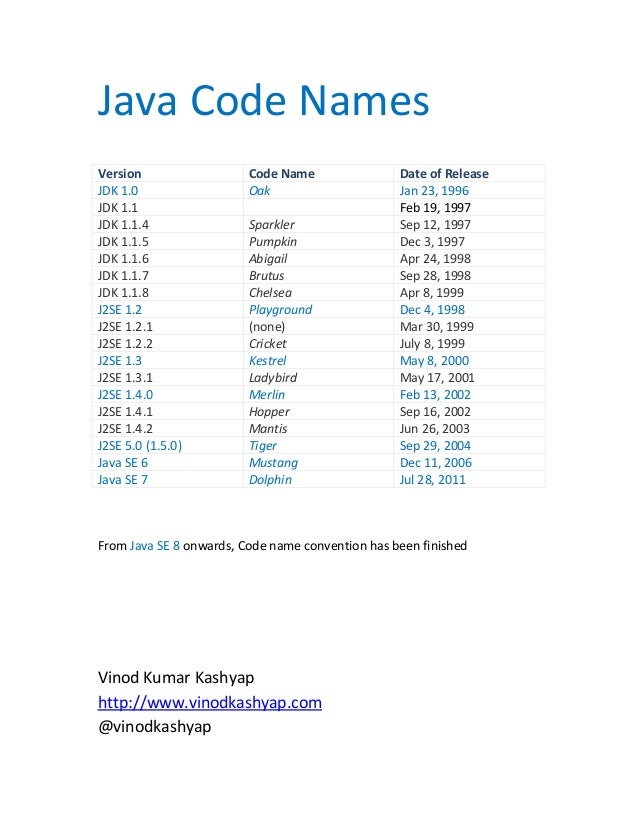 Java Code Names

| Version | Code Name | Date of Release |
|---|---|---|
| JDK 1.0 | Oak | Jan 23, 1996 |
| JDK 1.1 | | Feb 19, 1997 |
| JDK 1.1.4 | Sparkler | Sep 12, 1997 |
| JDK 1.1.5 | Pumpkin | Dec 3, 1997 |
| JDK 1.1.6 | Abigail | Apr 24, 1998 |
| JDK 1.1.7 | Brutus | Sep 28, 1998 |
| JDK 1.1.8 | Chelsea | Apr 8, 1999 |
| J2SE 1.2 | Playground | Dec 4, 1998 |
| J2SE 1.2.1 | (none) | Mar 30, 1999 |
| J2SE 1.2.2 | Cricket | July 8, 1999 |
| J2SE 1.3 | Kestrel | May 8, 2000 |
| J2SE 1.3.1 | Ladybird | May 17, 2001 |
| J2SE 1.4.0 | Merlin | Feb 13, 2002 |
| J2SE 1.4.1 | Hopper | Sep 16, 2002 |
| J2SE 1.4.2 | Mantis | Jun 26, 2003 |
| J2SE 5.0 (1.5.0) | Tiger | Sep 29, 2004 |
| Java SE 6 | Mustang | Dec 11, 2006 |
| Java SE 7 | Dolphin | Jul 28, 2011 |

From Java SE 8 onwards, Code name convention has been finished

Vinod Kumar Kashyap
http://www.vinodkashyap.com
@vinodkashyap